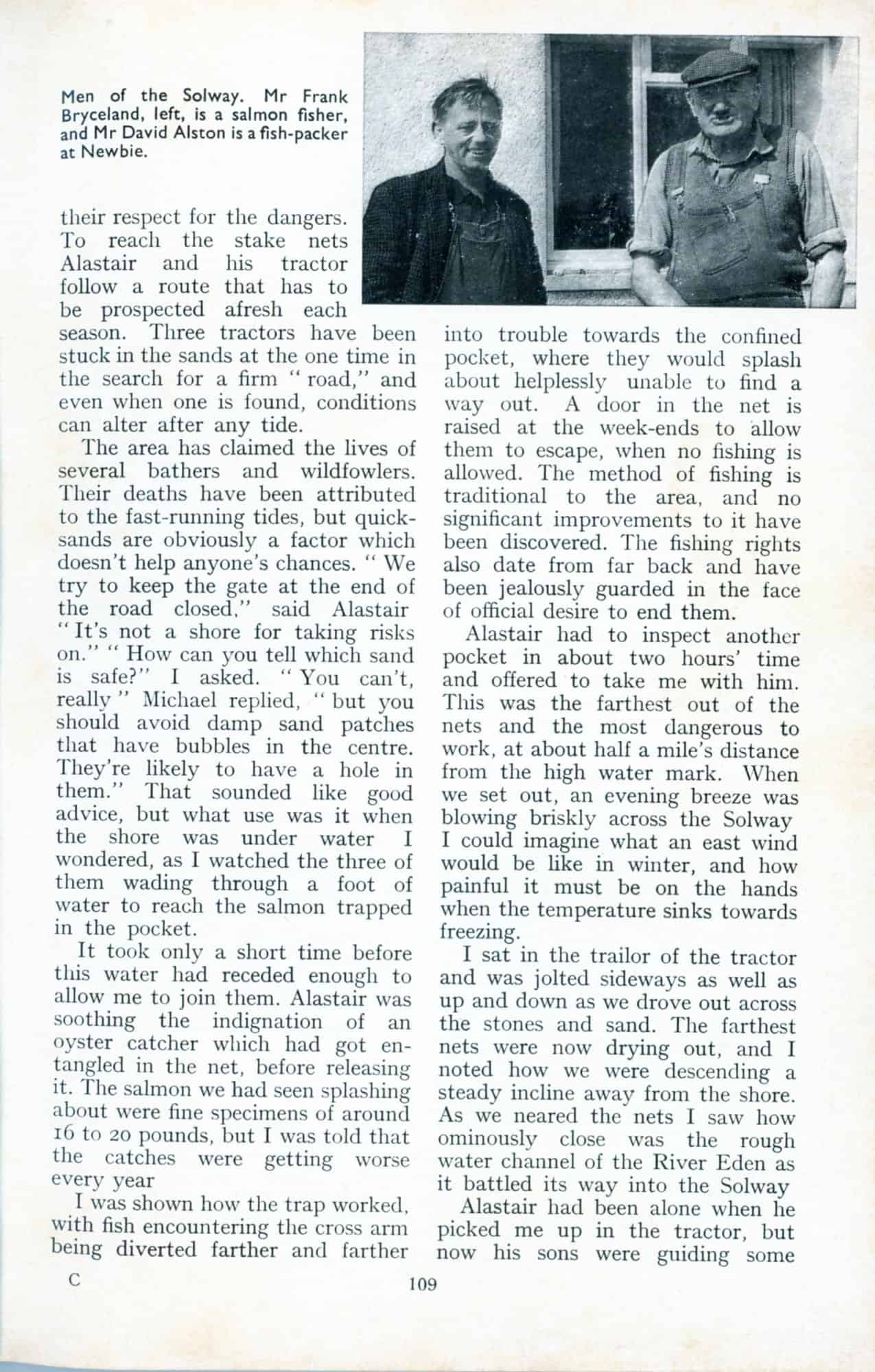 Men of the Solway. Mr Frank Bryceland, left, is a salmon fisher, and Mr David Alston is a fish-packer at Newbie.

their respect for the dangers. To reach the stake nets Alastair and his tractor follow a route that has to be prospected afresh each season. Three tractors have been stuck in the sands at the one time in the search for a firm " road," and even when one is found, conditions can alter after any tide.

The area has claimed the lives of several bathers and wildfowlers. Their deaths have been attributed to the fast-running tides, but quicksands are obviously a factor which doesn't help anyone's chances. " We try to keep the gate at the end of the road closed," said Alastair " It's not a shore for taking risks on." " How can you tell which sand is safe?" I asked. " You can't, really " Michael replied, " but you should avoid damp sand patches that have bubbles in the centre. They're likely to have a hole in them." That sounded like good advice, but what use was it when the shore was under water I wondered, as I watched the three of them wading through a foot of water to reach the salmon trapped in the pocket.

It took only a short time before this water had receded enough to allow me to join them. Alastair was soothing the indignation of an oyster catcher which had got entangled in the net, before releasing it. The salmon we had seen splashing about were fine specimens of around 16 to 20 pounds, but I was told that the catches were getting worse every year

I was shown how the trap worked, with fish encountering the cross arm being diverted farther and farther into trouble towards the confined pocket, where they would splash about helplessly unable to find a way out. A door in the net is raised at the week-ends to allow them to escape, when no fishing is allowed. The method of fishing is traditional to the area, and no significant improvements to it have been discovered. The fishing rights also date from far back and have been jealously guarded in the face of official desire to end them.

Alastair had to inspect another pocket in about two hours' time and offered to take me with him. This was the farthest out of the nets and the most dangerous to work, at about half a mile's distance from the high water mark. When we set out, an evening breeze was blowing briskly across the Solway I could imagine what an east wind would be like in winter, and how painful it must be on the hands when the temperature sinks towards freezing.

I sat in the trailor of the tractor and was jolted sideways as well as up and down as we drove out across the stones and sand. The farthest nets were now drying out, and I noted how we were descending a steady incline away from the shore. As we neared the nets I saw how ominously close was the rough water channel of the River Eden as it battled its way into the Solway

Alastair had been alone when he picked me up in the tractor, but now his sons were guiding some

C

109